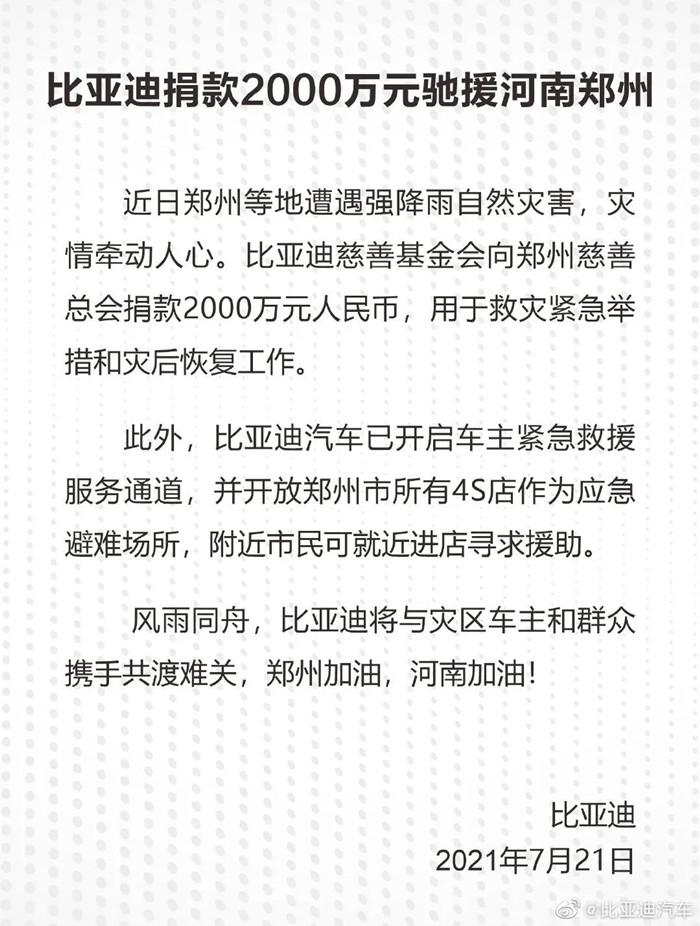 比亚迪捐款2000万元驰援河南郑州

近日郑州等地遭遇强降雨自然灾害，灾情牵动人心。比亚迪慈善基金会向郑州慈善总会捐款2000万元人民币，用于救灾紧急举措和灾后恢复工作。

此外，比亚迪汽车已开启车主紧急救援服务通道，并开放郑州市所有4S店作为应急避难场所，附近市民可就近进店寻求援助。

风雨同舟，比亚迪将与灾区车主和群众携手共渡难关，郑州加油，河南加油！

比亚迪
2021年7月21日

@比亚迪汽车